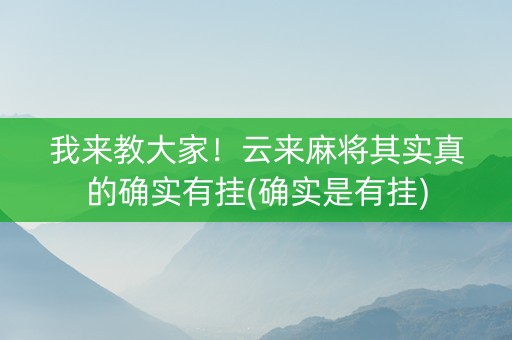 我来教大家！云来麻将其实真的确实有挂(确实是有挂)